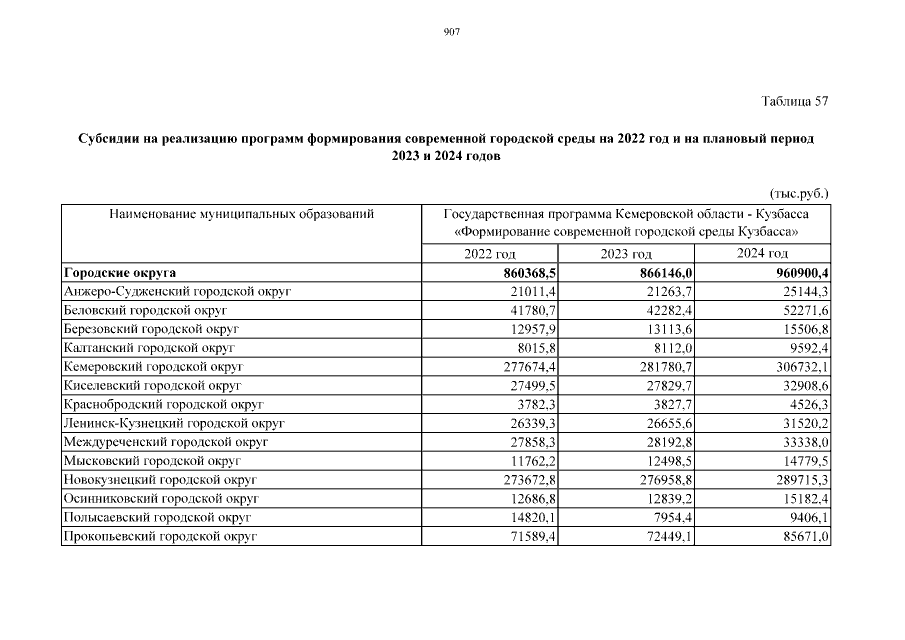 907

Таблица 57

Субсидии на реализацию программ формирования современной городской среды на 2022 год и на плановый период 2023 и 2024 годов

(тыс.руб.)

| Наименование муниципальных образований | Государственная программа Кемеровской области - Кузбасса «Формирование современной городской среды Кузбасса» | | |
|---|---|---|---|
| | 2022 год | 2023 год | 2024 год |
| **Городские округа** | **860368,5** | **866146,0** | **960900,4** |
| Анжеро-Судженский городской округ | 21011,4 | 21263,7 | 25144,3 |
| Беловский городской округ | 41780,7 | 42282,4 | 52271,6 |
| Березовский городской округ | 12957,9 | 13113,6 | 15506,8 |
| Калтанский городской округ | 8015,8 | 8112,0 | 9592,4 |
| Кемеровский городской округ | 277674,4 | 281780,7 | 306732,1 |
| Киселевский городской округ | 27499,5 | 27829,7 | 32908,6 |
| Краснобродский городской округ | 3782,3 | 3827,7 | 4526,3 |
| Ленинск-Кузнецкий городской округ | 26339,3 | 26655,6 | 31520,2 |
| Междуреченский городской округ | 27858,3 | 28192,8 | 33338,0 |
| Мысковский городской округ | 11762,2 | 12498,5 | 14779,5 |
| Новокузнецкий городской округ | 273672,8 | 276958,8 | 289715,3 |
| Осинниковский городской округ | 12686,8 | 12839,2 | 15182,4 |
| Полысаевский городской округ | 14820,1 | 7954,4 | 9406,1 |
| Прокопьевский городской округ | 71589,4 | 72449,1 | 85671,0 |